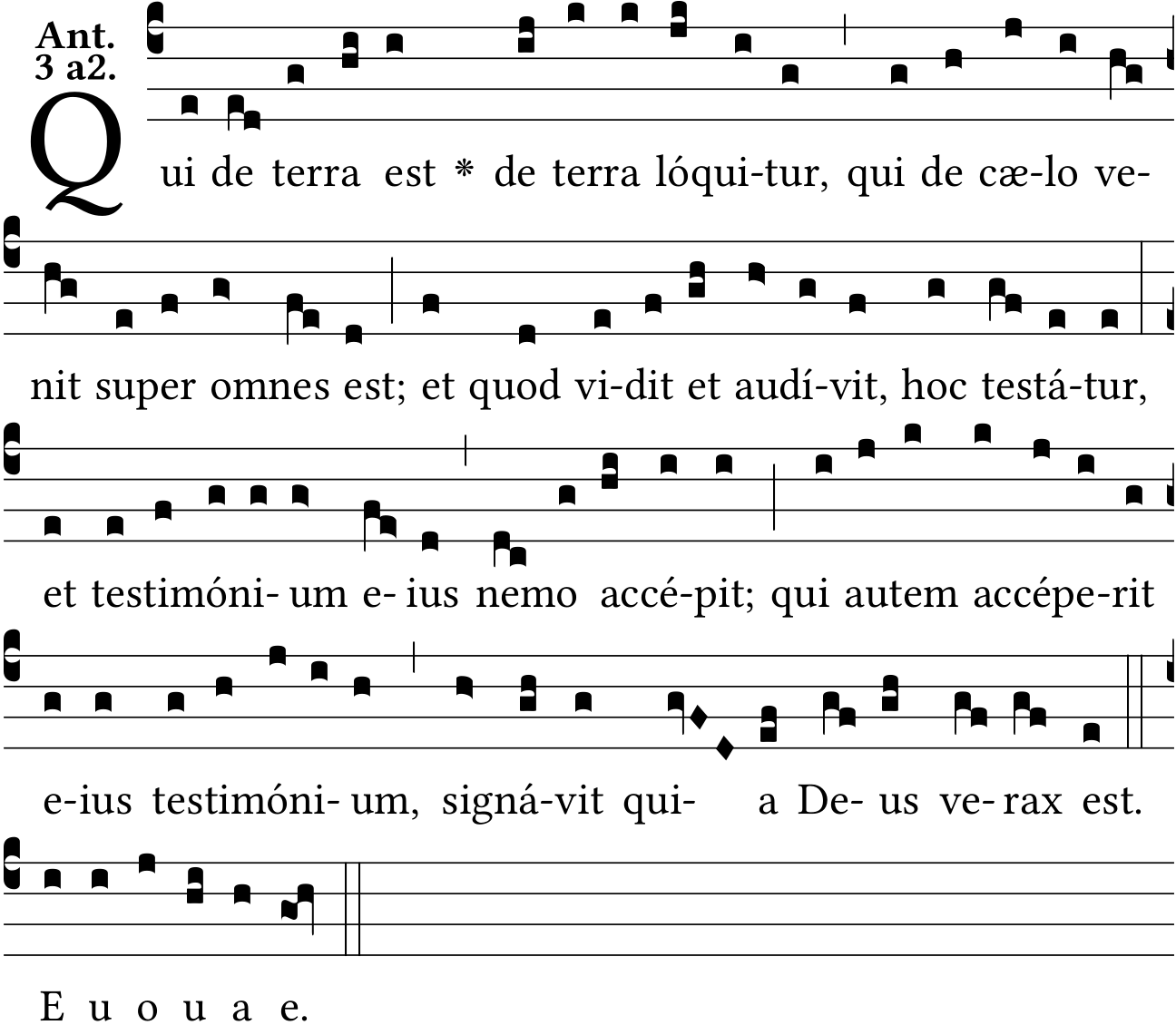 Ant.
3 a2.

Qui de terra est * de terra lóqui-tur, qui de cæ-lo ve-

nit super omnes est; et quod vi-dit et audí-vit, hoc testá-tur,

et testimóni- um e- ius nemo accé-pit; qui autem accépe-rit

e-ius testimóni- um, signá-vit qui- a De- us ve- rax est.

E u o u a e.